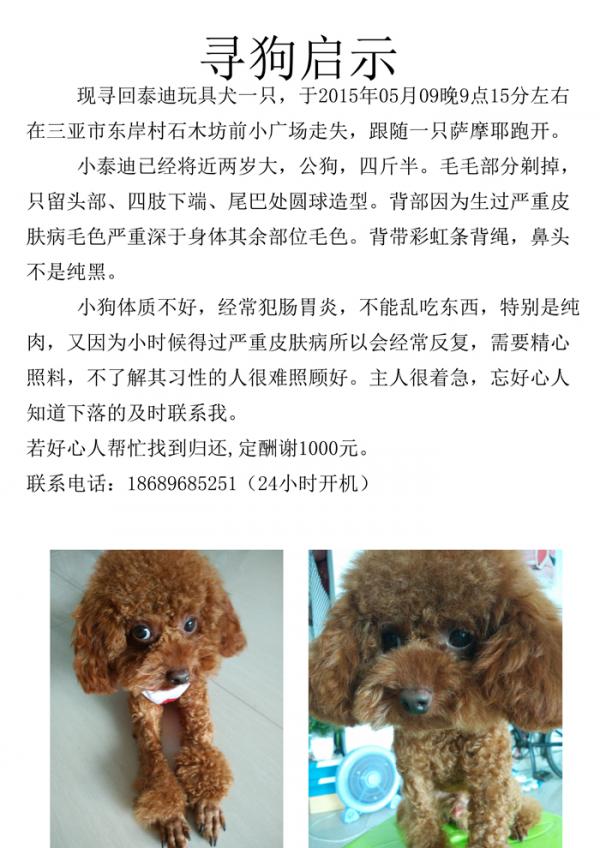 寻狗启示

现寻回泰迪玩具犬一只，于2015年05月09晚9点15分左右在三亚市东岸村石木坊前小广场走失，跟随一只萨摩耶跑开。

小泰迪已经将近两岁大，公狗，四斤半。毛毛部分剃掉，只留头部、四肢下端、尾巴处圆球造型。背部因为生过严重皮肤病毛色严重深于身体其余部位毛色。背带彩虹条背绳，鼻头不是纯黑。

小狗体质不好，经常犯肠胃炎，不能乱吃东西，特别是纯肉，又因为小时候得过严重皮肤病所以会经常反复，需要精心照料，不了解其习性的人很难照顾好。主人很着急，忘好心人知道下落的及时联系我。

若好心人帮忙找到归还，定酬谢1000元。

联系电话：18689685251（24小时开机）